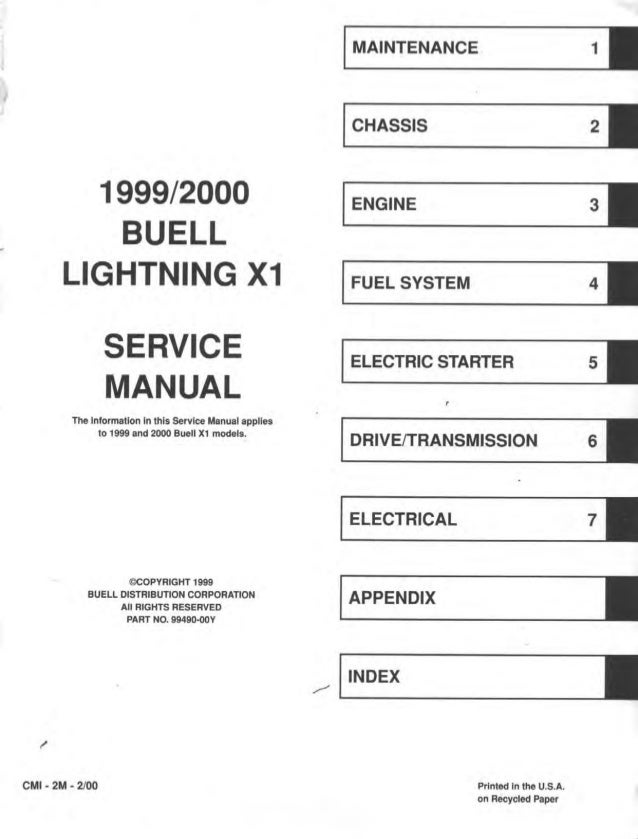 1999/2000
BUELL
LIGHTNING X1

SERVICE
MANUAL

The information in this Service Manual applies to 1999 and 2000 Buell X1 models.

©COPYRIGHT 1999
BUELL DISTRIBUTION CORPORATION
All RIGHTS RESERVED
PART NO. 99490-00Y

CMI - 2M - 2/00

MAINTENANCE 1

CHASSIS 2

ENGINE 3

FUEL SYSTEM 4

ELECTRIC STARTER 5

DRIVE/TRANSMISSION 6

ELECTRICAL 7

APPENDIX

INDEX

Printed in the U.S.A.
on Recycled Paper